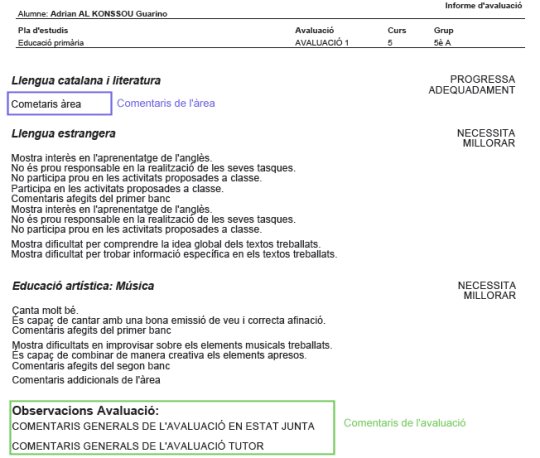 Informe d'avaluació

Alumne: Adrian AL KONSSOU Guarino

| Pla d'estudis | Avaluació | Curs | Grup |
|---|---|---|---|
| Educació primària | AVALUACIÓ 1 | 5 | 5è A |

Llengua catalana i literatura

PROGRESSA ADEQUADAMENT

Cometaris àrea

Comentaris de l'àrea

Llengua estrangera

NECESSITA MILLORAR

Mostra interès en l'aprenentatge de l'anglès.
No és prou responsable en la realització de les seves tasques.
No participa prou en les activitats proposades a classe.
Participa en les activitats proposades a classe.
Comentaris afegits del primer banc
Mostra interès en l'aprenentatge de l'anglès.
No és prou responsable en la realització de les seves tasques.
No participa prou en les activitats proposades a classe.

Mostra dificultat per comprendre la idea global dels textos treballats.
Mostra dificultat per trobar informació específica en els textos treballats.

Educació artística: Música

NECESSITA MILLORAR

Canta molt bé.
És capaç de cantar amb una bona emissió de veu i correcta afinació.
Comentaris afegits del primer banc

Mostra dificultats en improvisar sobre els elements musicals treballats.
És capaç de combinar de manera creativa els elements apresos.
Comentaris afegits del segon banc

Comentaris addicionals de l'àrea

Observacions Avaluació:
COMENTARIS GENERALS DE L'AVALUACIÓ EN ESTAT JUNTA

COMENTARIS GENERALS DE L'AVALUACIÓ TUTOR

Comentaris de l'avaluació